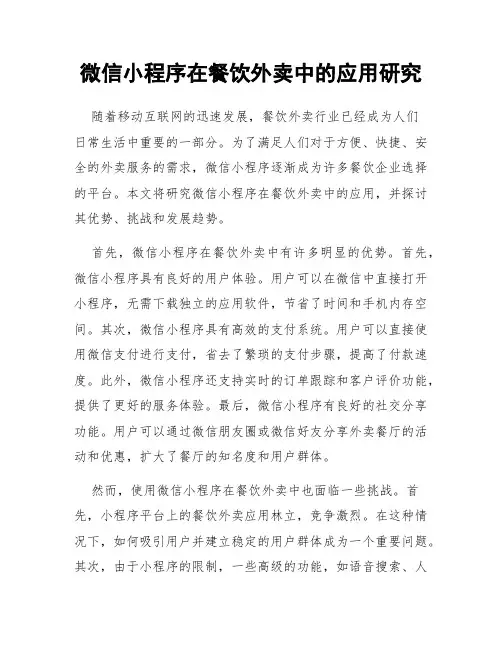 微信小程序在餐饮外卖中的应用研究

随着移动互联网的迅速发展，餐饮外卖行业已经成为人们日常生活中重要的一部分。为了满足人们对于方便、快捷、安全的外卖服务的需求，微信小程序逐渐成为许多餐饮企业选择的平台。本文将研究微信小程序在餐饮外卖中的应用，并探讨其优势、挑战和发展趋势。

首先，微信小程序在餐饮外卖中有许多明显的优势。首先，微信小程序具有良好的用户体验。用户可以在微信中直接打开小程序，无需下载独立的应用软件，节省了时间和手机内存空间。其次，微信小程序具有高效的支付系统。用户可以直接使用微信支付进行支付，省去了繁琐的支付步骤，提高了付款速度。此外，微信小程序还支持实时的订单跟踪和客户评价功能，提供了更好的服务体验。最后，微信小程序有良好的社交分享功能。用户可以通过微信朋友圈或微信好友分享外卖餐厅的活动和优惠，扩大了餐厅的知名度和用户群体。

然而，使用微信小程序在餐饮外卖中也面临一些挑战。首先，小程序平台上的餐饮外卖应用林立，竞争激烈。在这种情况下，如何吸引用户并建立稳定的用户群体成为一个重要问题。其次，由于小程序的限制，一些高级的功能，如语音搜索、人